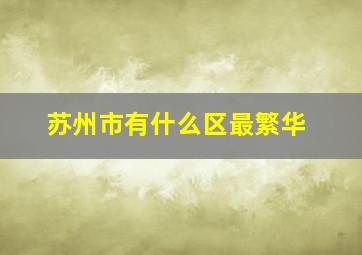 苏州市有什么区最繁华